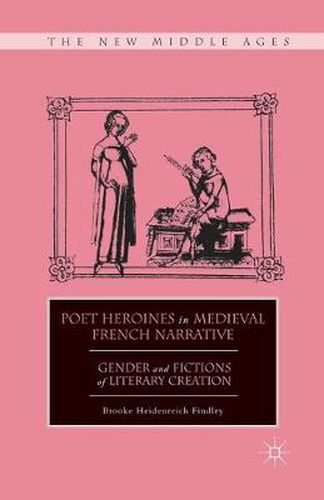 THE NEW MIDDLE AGES

POET HEROINES in MEDIEVAL FRENCH NARRATIVE

GENDER and FICTIONS of LITERARY CREATION

Brooke Heidenreich Findley